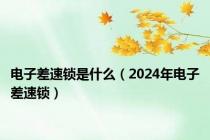 电子差速锁是什么（2024年电子差速锁）